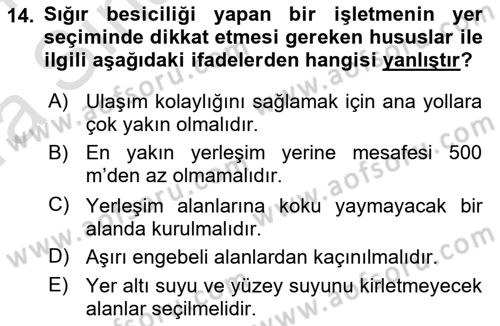 14. Sığır besiciliği yapan bir işletmenin yer seçiminde dikkat etmesi gereken hususlar ile ilgili aşağıdaki ifadelerden hangisi yanlıştır?

A) Ulaşım kolaylığını sağlamak için ana yollara çok yakın olmalıdır.

B) En yakın yerleşim yerine mesafesi 500 m'den az olmamalıdır.

C) Yerleşim alanlarına koku yaymayacak bir alanda kurulmalıdır.

D) Aşırı engebeli alanlardan kaçınılmalıdır.

E) Yer altı suyu ve yüzey suyunu kirletmeyecek alanlar seçilmelidir.

www.aofsoru.com